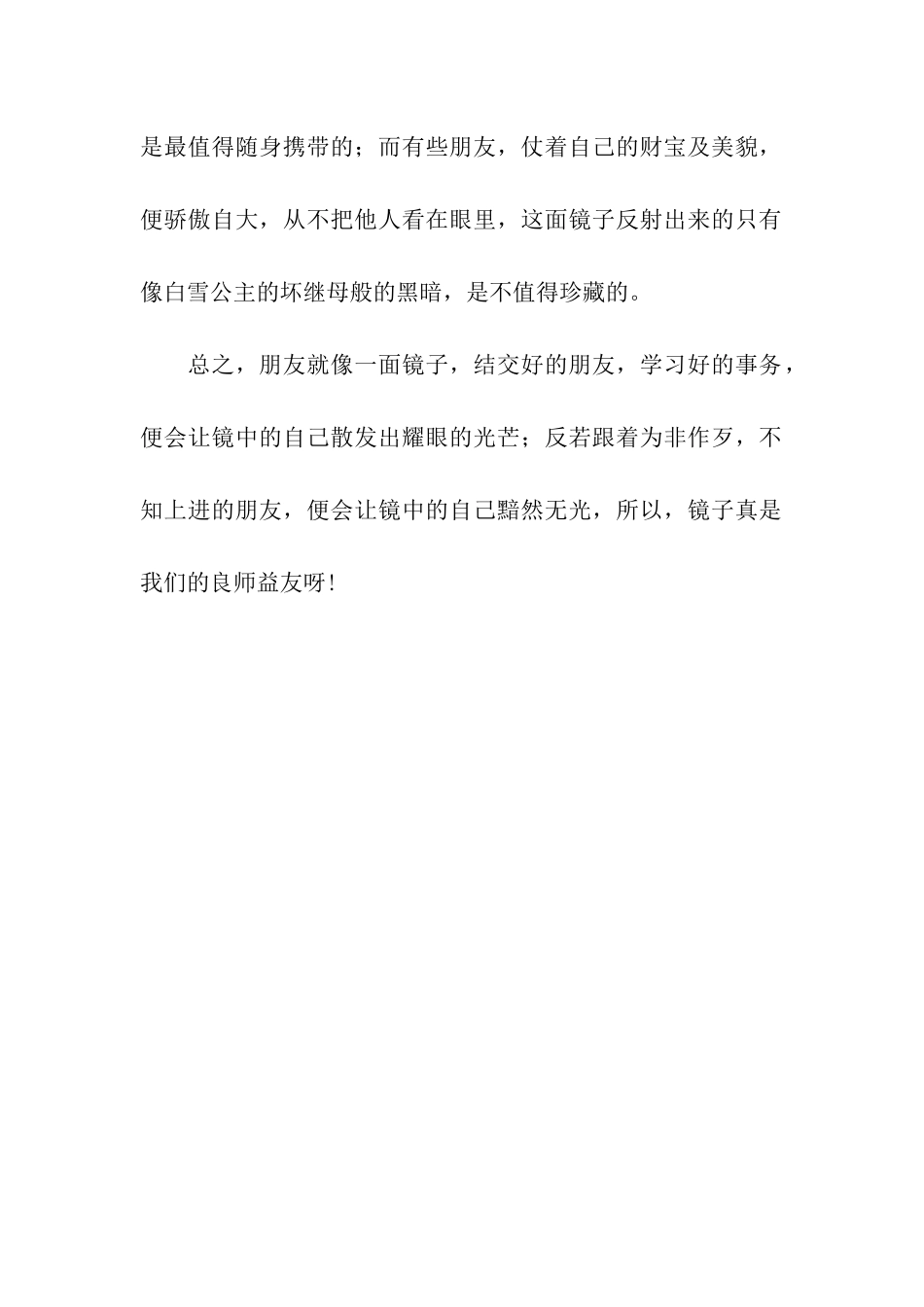 是最值得随身携带的；而有些朋友，仗着自己的财宝及美貌，便骄傲自大，从不把他人看在眼里，这面镜子反射出来的只有像白雪公主的坏继母般的黑暗，是不值得珍藏的。

总之，朋友就像一面镜子，结交好的朋友，学习好的事务，便会让镜中的自己散发出耀眼的光芒；反若跟着为非作歹，不知上进的朋友，便会让镜中的自己黯然无光，所以，镜子真是我们的良师益友呀!